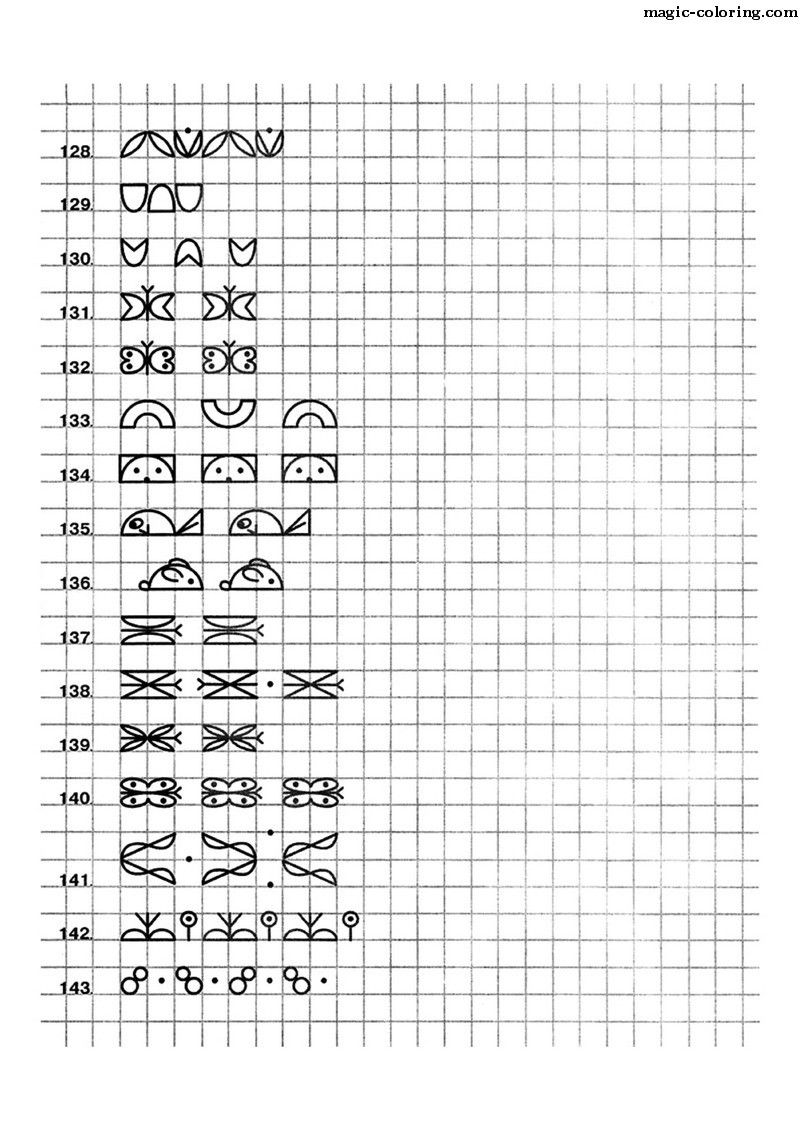 magic-coloring.com

128.
129.
130.
131.
132.
133.
134.
135.
136.
137.
138.
139.
140.
141.
142.
143.